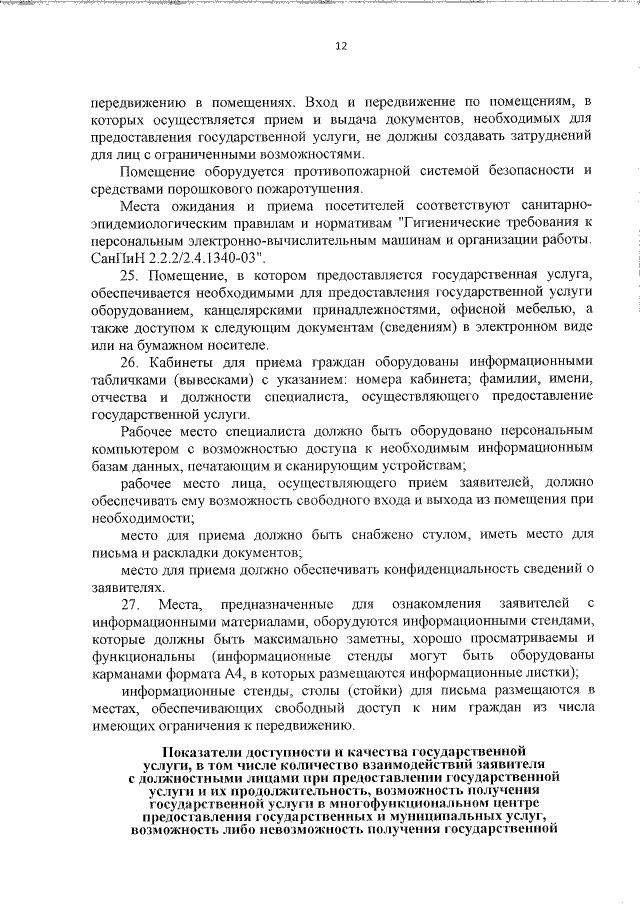 12

передвижению в помещениях. Вход и передвижение по помещениям, в которых осуществляется прием и выдача документов, необходимых для предоставления государственной услуги, не должны создавать затруднений для лиц с ограниченными возможностями.

Помещение оборудуется противопожарной системой безопасности и средствами порошкового пожаротушения.

Места ожидания и приема посетителей соответствуют санитарно-эпидемиологическим правилам и нормативам "Гигиенические требования к персональным электронно-вычислительным машинам и организации работы. СанПиН 2.2.2/2.4.1340-03".

25. Помещение, в котором предоставляется государственная услуга, обеспечивается необходимыми для предоставления государственной услуги оборудованием, канцелярскими принадлежностями, офисной мебелью, а также доступом к следующим документам (сведениям) в электронном виде или на бумажном носителе.

26. Кабинеты для приема граждан оборудованы информационными табличками (вывесками) с указанием: номера кабинета; фамилии, имени, отчества и должности специалиста, осуществляющего предоставление государственной услуги.

Рабочее место специалиста должно быть оборудовано персональным компьютером с возможностью доступа к необходимым информационным базам данных, печатающим и сканирующим устройствам;

рабочее место лица, осуществляющего прием заявителей, должно обеспечивать ему возможность свободного входа и выхода из помещения при необходимости;

место для приема должно быть снабжено стулом, иметь место для письма и раскладки документов;

место для приема должно обеспечивать конфиденциальность сведений о заявителях.

27. Места, предназначенные для ознакомления заявителей с информационными материалами, оборудуются информационными стендами, которые должны быть максимально заметны, хорошо просматриваемы и функциональны (информационные стенды могут быть оборудованы карманами формата А4, в которых размещаются информационные листки);

информационные стенды, столы (стойки) для письма размещаются в местах, обеспечивающих свободный доступ к ним граждан из числа имеющих ограничения к передвижению.

Показатели доступности и качества государственной услуги, в том числе количество взаимодействий заявителя с должностными лицами при предоставлении государственной услуги и их продолжительность, возможность получения государственной услуги в многофункциональном центре предоставления государственных и муниципальных услуг, возможность либо невозможность получения государственной